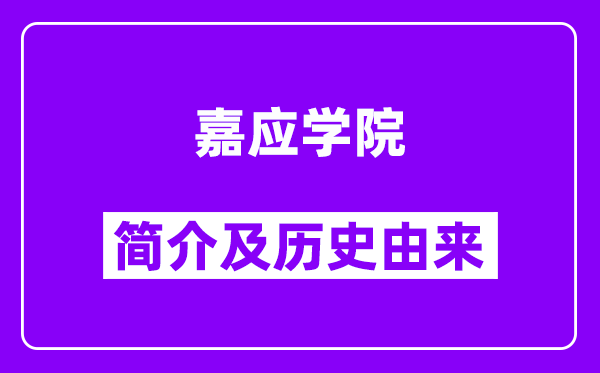 嘉应学院

简介及历史由来